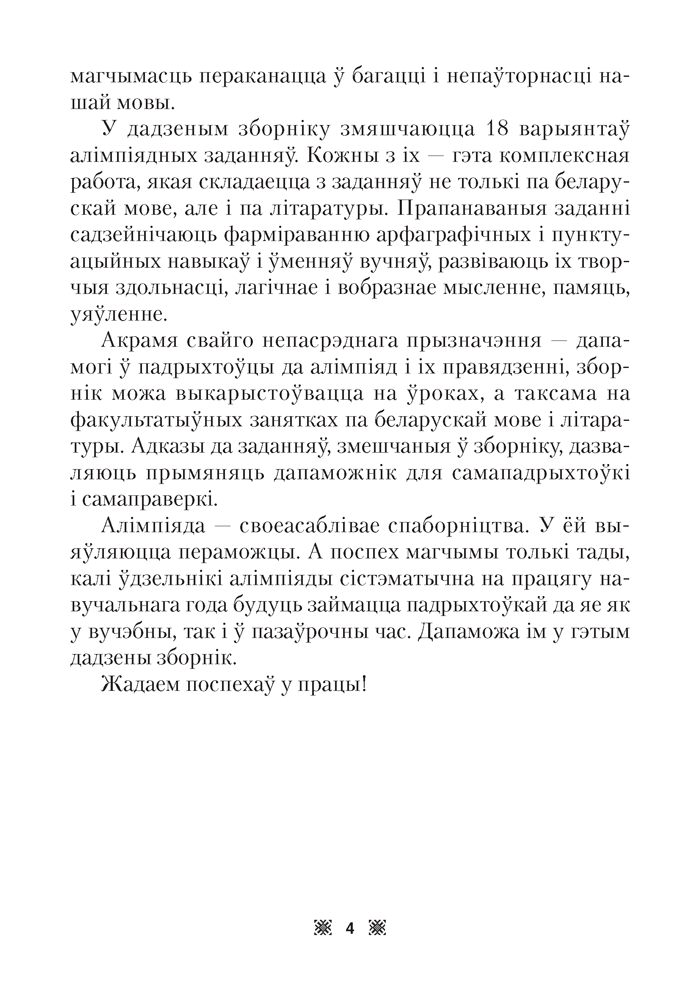 магчымасць пераканацца ў багацці і непаўторнасці нашай мовы.

У дадзеным зборніку змяшчаюцца 18 варыянтаў алімпіядных заданняў. Кожны з іх — гэта комплексная работа, якая складаецца з заданняў не толькі па беларускай мове, але і па літаратуры. Прапанаваныя заданні садзейнічаюць фарміраванню арфаграфічных і пунктуацыйных навыкаў і ўменняў вучняў, развіваюць іх творчыя здольнасці, лагічнае і вобразнае мысленне, памяць, уяўленне.

Акрамя свайго непасрэднага прызначэння — дапамогі ў падрыхтоўцы да алімпіяд і іх правядзенні, зборнік можа выкарыстоўвацца на ўроках, а таксама на факультатыўных занятках па беларускай мове і літаратуры. Адказы да заданняў, змешчаныя ў зборніку, дазваляюць прымяняць дапаможнік для самападрыхтоўкі і самаправеркі.

Алімпіяда — своеасаблівае спаборніцтва. У ёй выяўляюцца пераможцы. А поспех магчымы толькі тады, калі ўдзельнікі алімпіяды сістэматычна на працягу навучальнага года будуць займацца падрыхтоўкай да яе як у вучэбны, так і ў пазаўрочны час. Дапаможа ім у гэтым дадзены зборнік.

Жадаем поспехаў у працы!

4